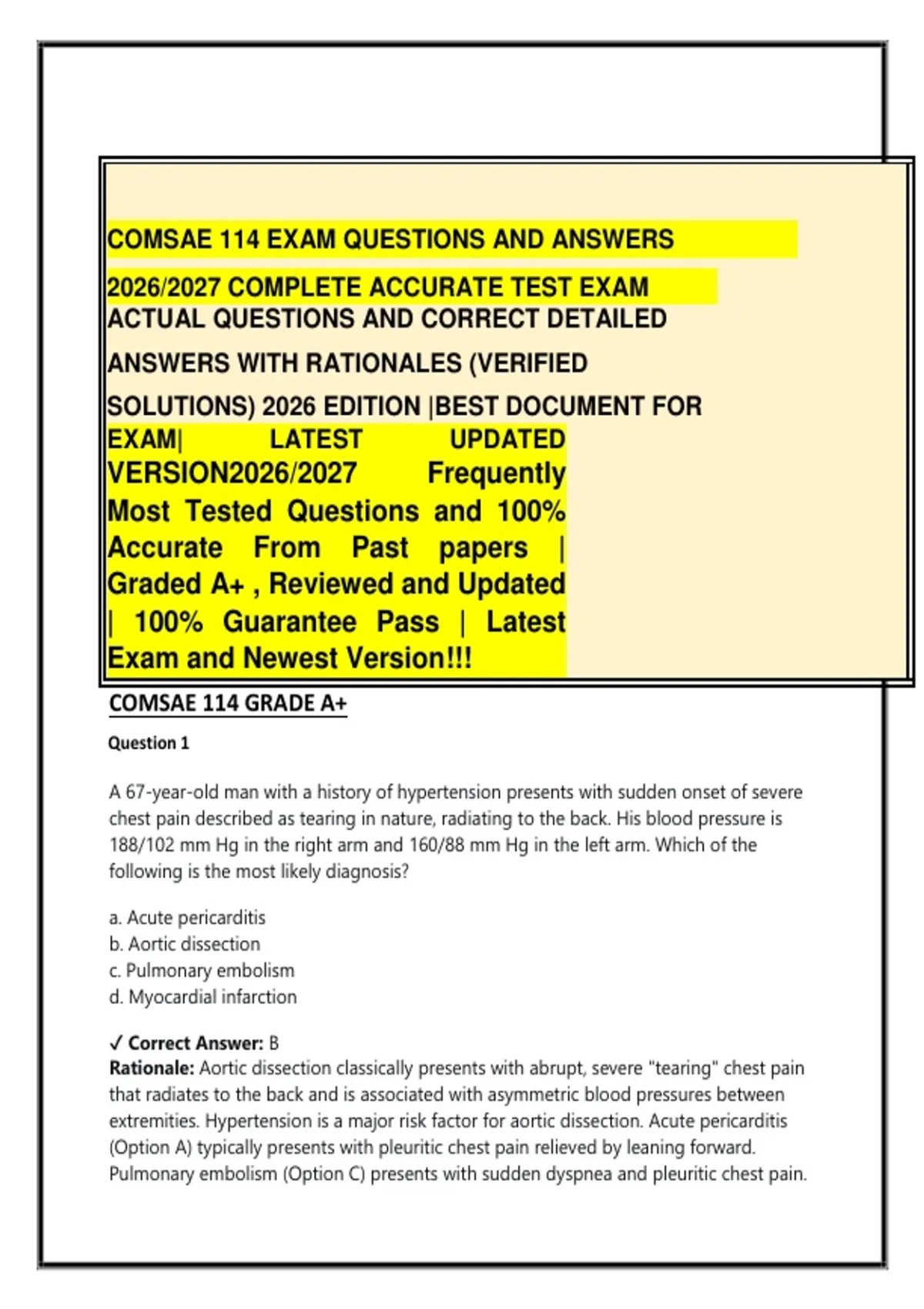 COMSAE 114 EXAM QUESTIONS AND ANSWERS 2026/2027 COMPLETE ACCURATE TEST EXAM ACTUAL QUESTIONS AND CORRECT DETAILED ANSWERS WITH RATIONALES (VERIFIED SOLUTIONS) 2026 EDITION |BEST DOCUMENT FOR EXAM| LATEST UPDATED VERSION2026/2027 Frequently Most Tested Questions and 100% Accurate From Past papers | Graded A+ , Reviewed and Updated | 100% Guarantee Pass | Latest Exam and Newest Version!!!

COMSAE 114 GRADE A+

Question 1

A 67-year-old man with a history of hypertension presents with sudden onset of severe chest pain described as tearing in nature, radiating to the back. His blood pressure is 188/102 mm Hg in the right arm and 160/88 mm Hg in the left arm. Which of the following is the most likely diagnosis?

a. Acute pericarditis
b. Aortic dissection
c. Pulmonary embolism
d. Myocardial infarction

✓ Correct Answer: B
Rationale: Aortic dissection classically presents with abrupt, severe "tearing" chest pain that radiates to the back and is associated with asymmetric blood pressures between extremities. Hypertension is a major risk factor for aortic dissection. Acute pericarditis (Option A) typically presents with pleuritic chest pain relieved by leaning forward. Pulmonary embolism (Option C) presents with sudden dyspnea and pleuritic chest pain.